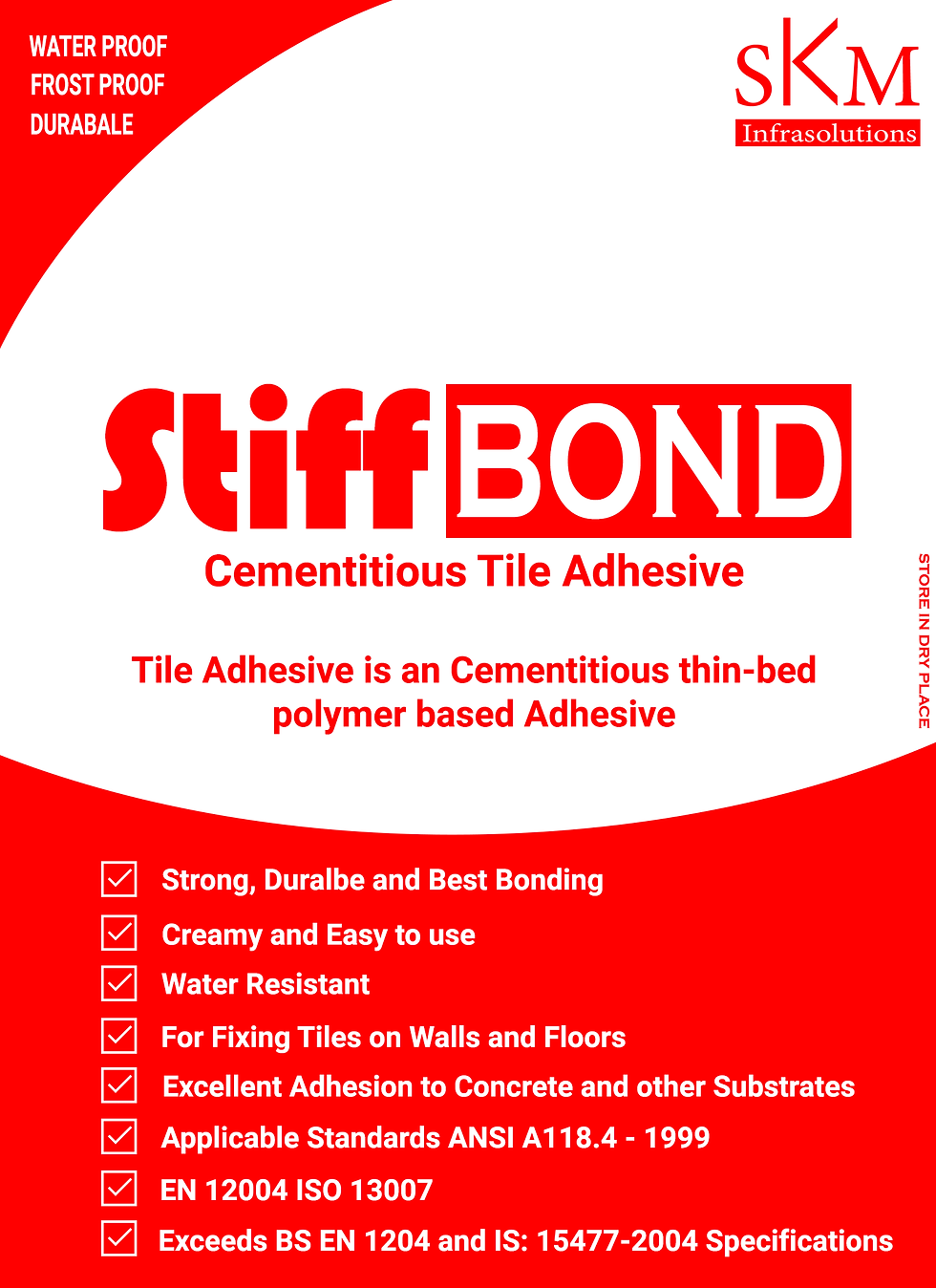 WATER PROOF
FROST PROOF
DURABALE

SKM
Infrasolutions

Stiff BOND
Cementitious Tile Adhesive

Tile Adhesive is an Cementitious thin-bed polymer based Adhesive

STORE IN DRY PLACE

Strong, Duralbe and Best Bonding
Creamy and Easy to use
Water Resistant
For Fixing Tiles on Walls and Floors
Excellent Adhesion to Concrete and other Substrates
Applicable Standards ANSI A118.4 - 1999
EN 12004 ISO 13007
Exceeds BS EN 1204 and IS: 15477-2004 Specifications